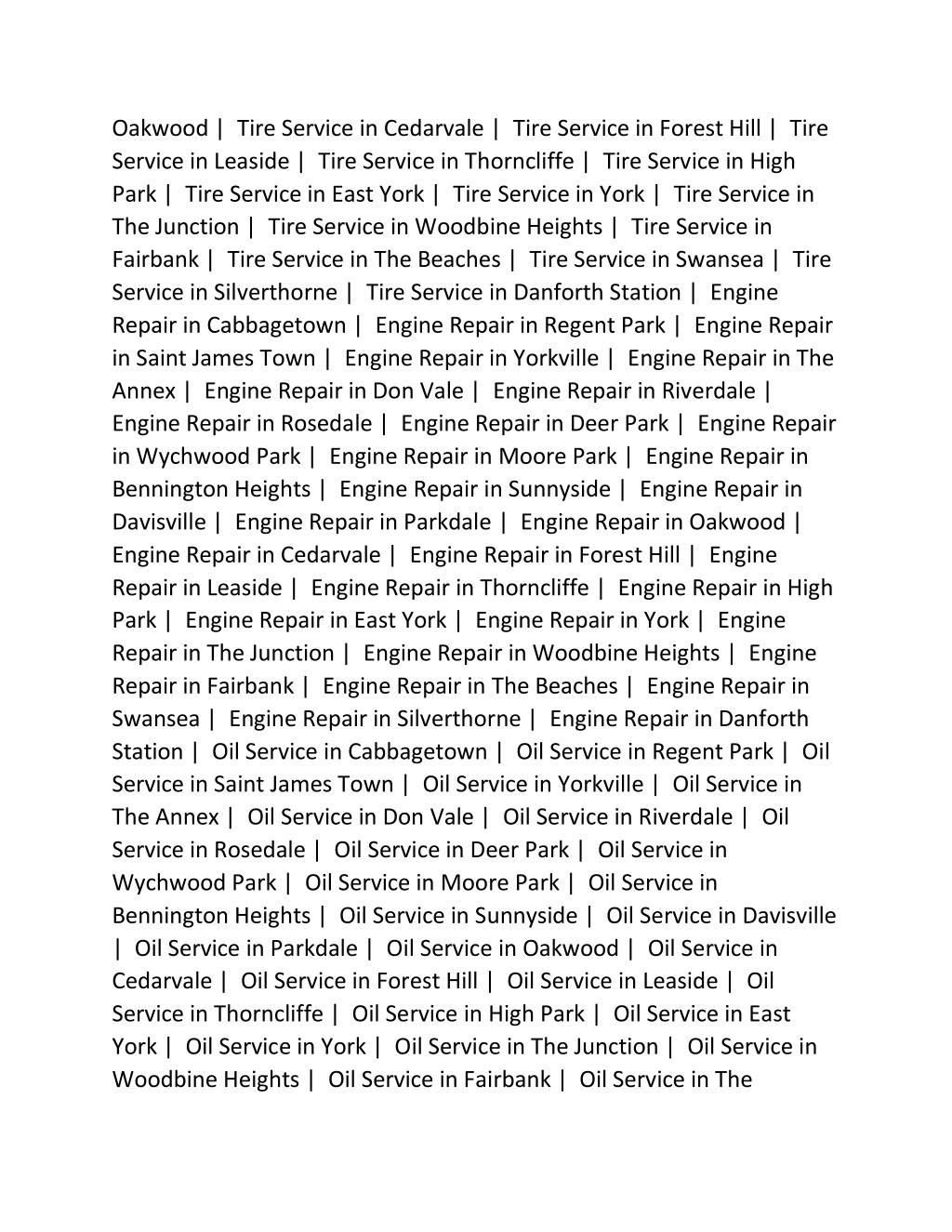 Oakwood | Tire Service in Cedarvale | Tire Service in Forest Hill | Tire Service in Leaside | Tire Service in Thorncliffe | Tire Service in High Park | Tire Service in East York | Tire Service in York | Tire Service in The Junction | Tire Service in Woodbine Heights | Tire Service in Fairbank | Tire Service in The Beaches | Tire Service in Swansea | Tire Service in Silverthorne | Tire Service in Danforth Station | Engine Repair in Cabbagetown | Engine Repair in Regent Park | Engine Repair in Saint James Town | Engine Repair in Yorkville | Engine Repair in The Annex | Engine Repair in Don Vale | Engine Repair in Riverdale | Engine Repair in Rosedale | Engine Repair in Deer Park | Engine Repair in Wychwood Park | Engine Repair in Moore Park | Engine Repair in Bennington Heights | Engine Repair in Sunnyside | Engine Repair in Davisville | Engine Repair in Parkdale | Engine Repair in Oakwood | Engine Repair in Cedarvale | Engine Repair in Forest Hill | Engine Repair in Leaside | Engine Repair in Thorncliffe | Engine Repair in High Park | Engine Repair in East York | Engine Repair in York | Engine Repair in The Junction | Engine Repair in Woodbine Heights | Engine Repair in Fairbank | Engine Repair in The Beaches | Engine Repair in Swansea | Engine Repair in Silverthorne | Engine Repair in Danforth Station | Oil Service in Cabbagetown | Oil Service in Regent Park | Oil Service in Saint James Town | Oil Service in Yorkville | Oil Service in The Annex | Oil Service in Don Vale | Oil Service in Riverdale | Oil Service in Rosedale | Oil Service in Deer Park | Oil Service in Wychwood Park | Oil Service in Moore Park | Oil Service in Bennington Heights | Oil Service in Sunnyside | Oil Service in Davisville | Oil Service in Parkdale | Oil Service in Oakwood | Oil Service in Cedarvale | Oil Service in Forest Hill | Oil Service in Leaside | Oil Service in Thorncliffe | Oil Service in High Park | Oil Service in East York | Oil Service in York | Oil Service in The Junction | Oil Service in Woodbine Heights | Oil Service in Fairbank | Oil Service in The